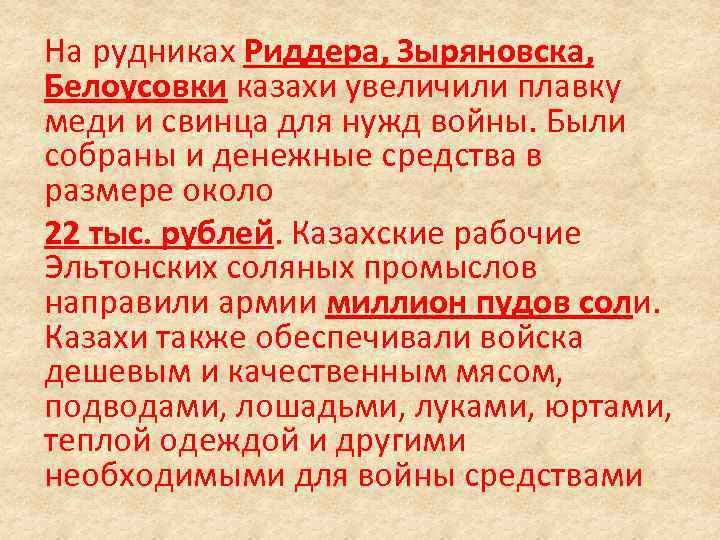 На рудниках Риддера, Зыряновска, Белоусовки казахи увеличили плавку меди и свинца для нужд войны. Были собраны и денежные средства в размере около

22 тыс. рублей. Казахские рабочие Эльтонских соляных промыслов направили армии миллион пудов соли. Казахи также обеспечивали войска дешевым и качественным мясом, подводами, лошадьми, луками, юртами, теплой одеждой и другими необходимыми для войны средствами